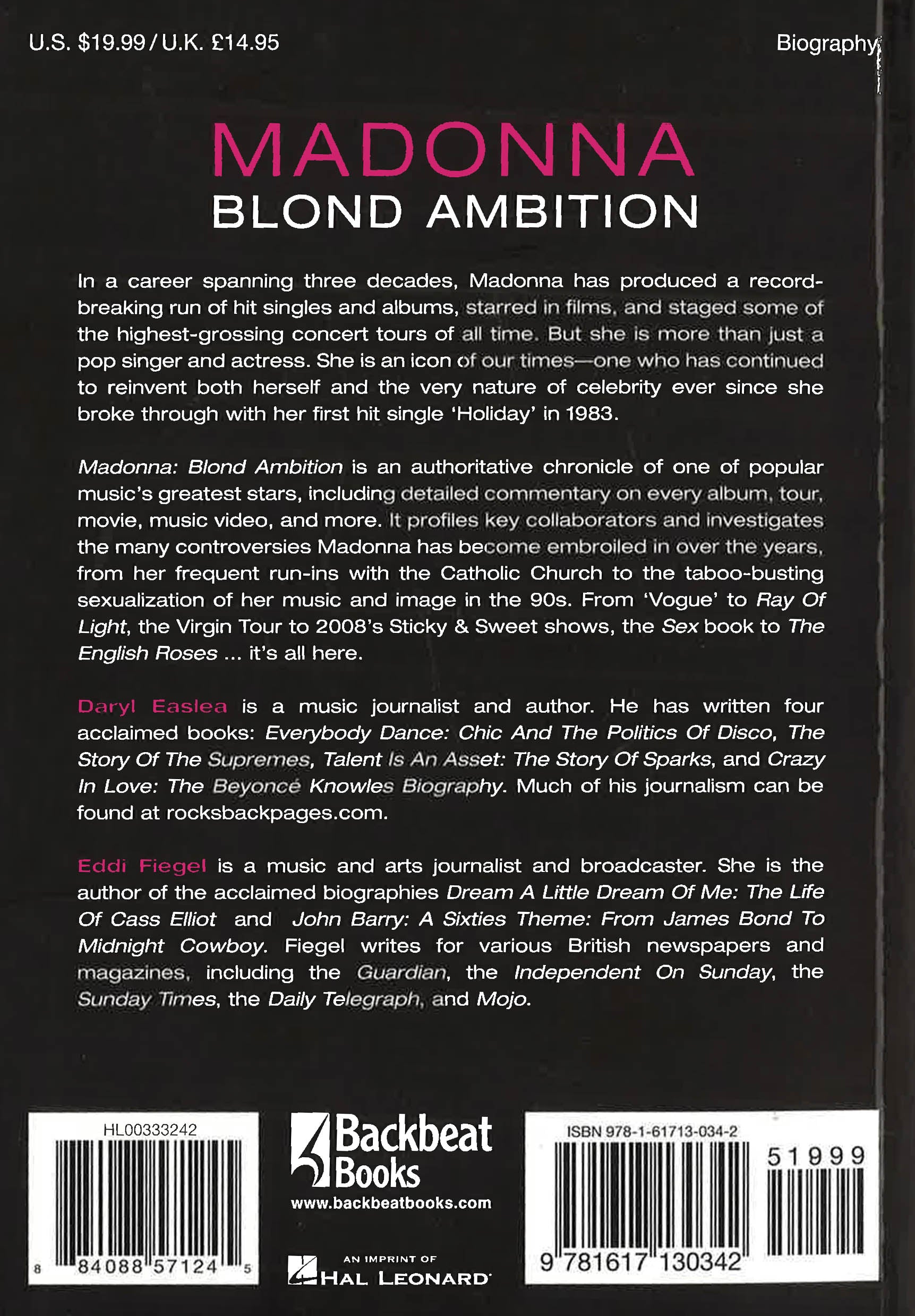 U.S. $19.99 / U.K. £14.95

Biography

MADONNA
BLOND AMBITION

In a career spanning three decades, Madonna has produced a record-breaking run of hit singles and albums, starred in films, and staged some of the highest-grossing concert tours of all time. But she is more than just a pop singer and actress. She is an icon of our times—one who has continued to reinvent both herself and the very nature of celebrity ever since she broke through with her first hit single 'Holiday' in 1983.

Madonna: Blond Ambition is an authoritative chronicle of one of popular music's greatest stars, including detailed commentary on every album, tour, movie, music video, and more. It profiles key collaborators and investigates the many controversies Madonna has become embroiled in over the years, from her frequent run-ins with the Catholic Church to the taboo-busting sexualization of her music and image in the 90s. From 'Vogue' to Ray Of Light, the Virgin Tour to 2008's Sticky & Sweet shows, the Sex book to The English Roses ... it's all here.

Daryl Easlea is a music journalist and author. He has written four acclaimed books: Everybody Dance: Chic And The Politics Of Disco, The Story Of The Supremes, Talent Is An Asset: The Story Of Sparks, and Crazy In Love: The Beyoncé Knowles Biography. Much of his journalism can be found at rocksbackpages.com.

Eddi Fiegel is a music and arts journalist and broadcaster. She is the author of the acclaimed biographies Dream A Little Dream Of Me: The Life Of Cass Elliot and John Barry: A Sixties Theme: From James Bond To Midnight Cowboy. Fiegel writes for various British newspapers and magazines, including the Guardian, the Independent On Sunday, the Sunday Times, the Daily Telegraph, and Mojo.

HL00333242

8 84088 57124 5

Backbeat Books
www.backbeatbooks.com

AN IMPRINT OF
HAL LEONARD

ISBN 978-1-61713-034-2

51999

9 781617 130342